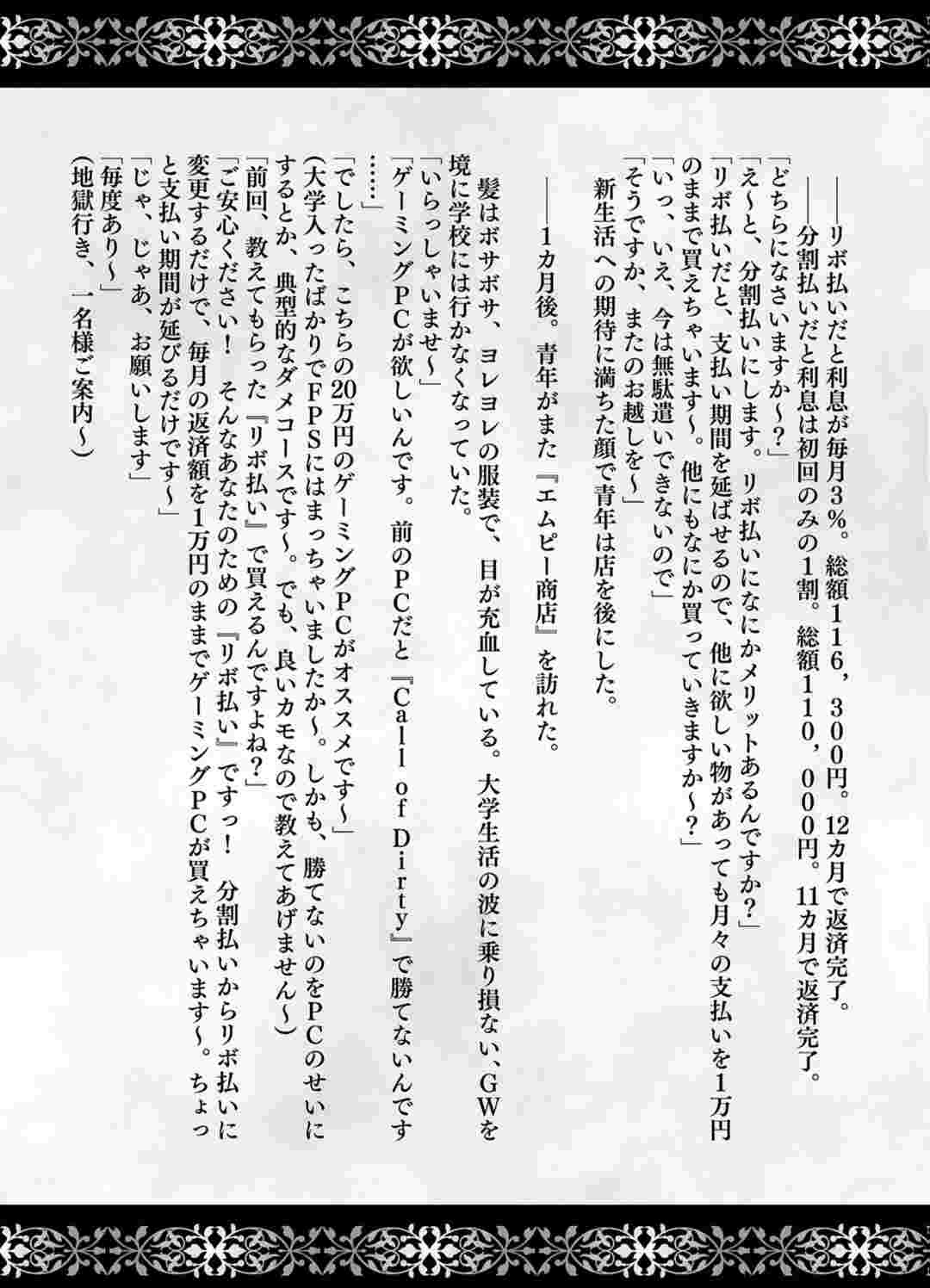 ――リボ払いだと利息が毎月3%。総額116，300円。12カ月で返済完了。

――分割払いだと利息は初回のみの1割。総額110，000円。11カ月で返済完了。

「どちらになさいますか～?」

「え～と、分割払いにします。リボ払いになにかメリットあるんですか?」

「リボ払いだと、支払い期間を延ばせるので、他に欲しい物があっても月々の支払いを1万円のままで買えちゃいます～。他にもなにか買っていきますか～?」

「いっ、いえ、今は無駄遣いできないので」

「そうですか、またのお越しを～」

新生活への期待に満ちた顔で青年は店を後にした。

――1カ月後。青年がまた『エムピー商店』を訪れた。

髪はボサボサ、ヨレヨレの服装で、目が充血している。大学生活の波に乗り損ない、GWを境に学校には行かなくなっていた。

「いらっしゃいませ～」

「ゲーミングPCが欲しいんです。前のPCだと『Call of Dirty』で勝てないんです……」

「でしたら、こちらの20万円のゲーミングPCがオススメです～」

(大学入ったばかりでFPSにはまっちゃいましたか～。しかも、勝てないのをPCのせいにするとか、典型的なダメコースです～。でも、良いカモなので教えてあげません～)

「前回、教えてもらった『リボ払い』で買えるんですよね?」

「ご安心ください! そんなあなたのための『リボ払い』ですっ! 分割払いからリボ払いに変更するだけで、毎月の返済額を1万円のままでゲーミングPCが買えちゃいます～。ちょっと支払い期間が延びるだけです～」

「じゃ、じゃあ、お願いします」

「毎度あり～」

(地獄行き、一名様ご案内～)